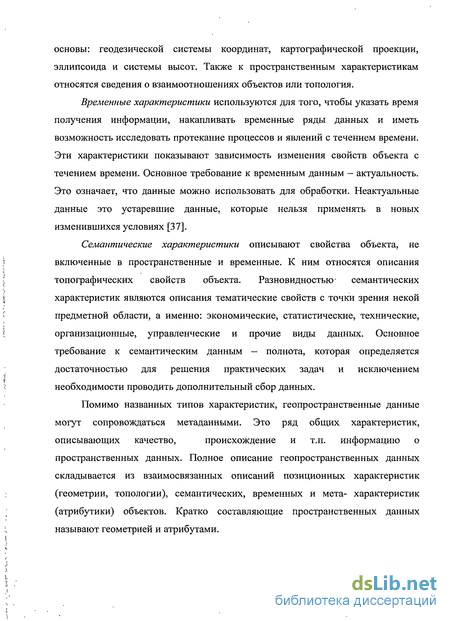 основы: геодезической системы координат, картографической проекции, эллипсоида и системы высот. Также к пространственным характеристикам относятся сведения о взаимоотношениях объектов или топология.

Временные характеристики используются для того, чтобы указать время получения информации, накапливать временные ряды данных и иметь возможность исследовать протекание процессов и явлений с течением времени. Эти характеристики показывают зависимость изменения свойств объекта с течением времени. Основное требование к временным данным – актуальность. Это означает, что данные можно использовать для обработки. Неактуальные данные это устаревшие данные, которые нельзя применять в новых изменившихся условиях [37].

Семантические характеристики описывают свойства объекта, не включенные в пространственные и временные. К ним относятся описания топографических свойств объекта. Разновидностью семантических характеристик являются описания тематические свойств с точки зрения некой предметной области, а именно: экономические, статистические, технические, организационные, управленческие и прочие виды данных. Основное требование к семантическим данным – полнота, которая определяется достаточностью для решения практических задач и исключением необходимости проводить дополнительный сбор данных.

Помимо названных типов характеристик, геопространственные данные могут сопровождаться метаданными. Это ряд общих характеристик, описывающих качество, происхождение и т.п. информацию о пространственных данных. Полное описание геопространственных данных складывается из взаимосвязанных описаний позиционных характеристик (геометрии, топологии), семантических, временных и мета- характеристик (атрибутики) объектов. Кратко составляющие пространственных данных называют геометрией и атрибутами.

dsLib.net
библиотека диссертаций